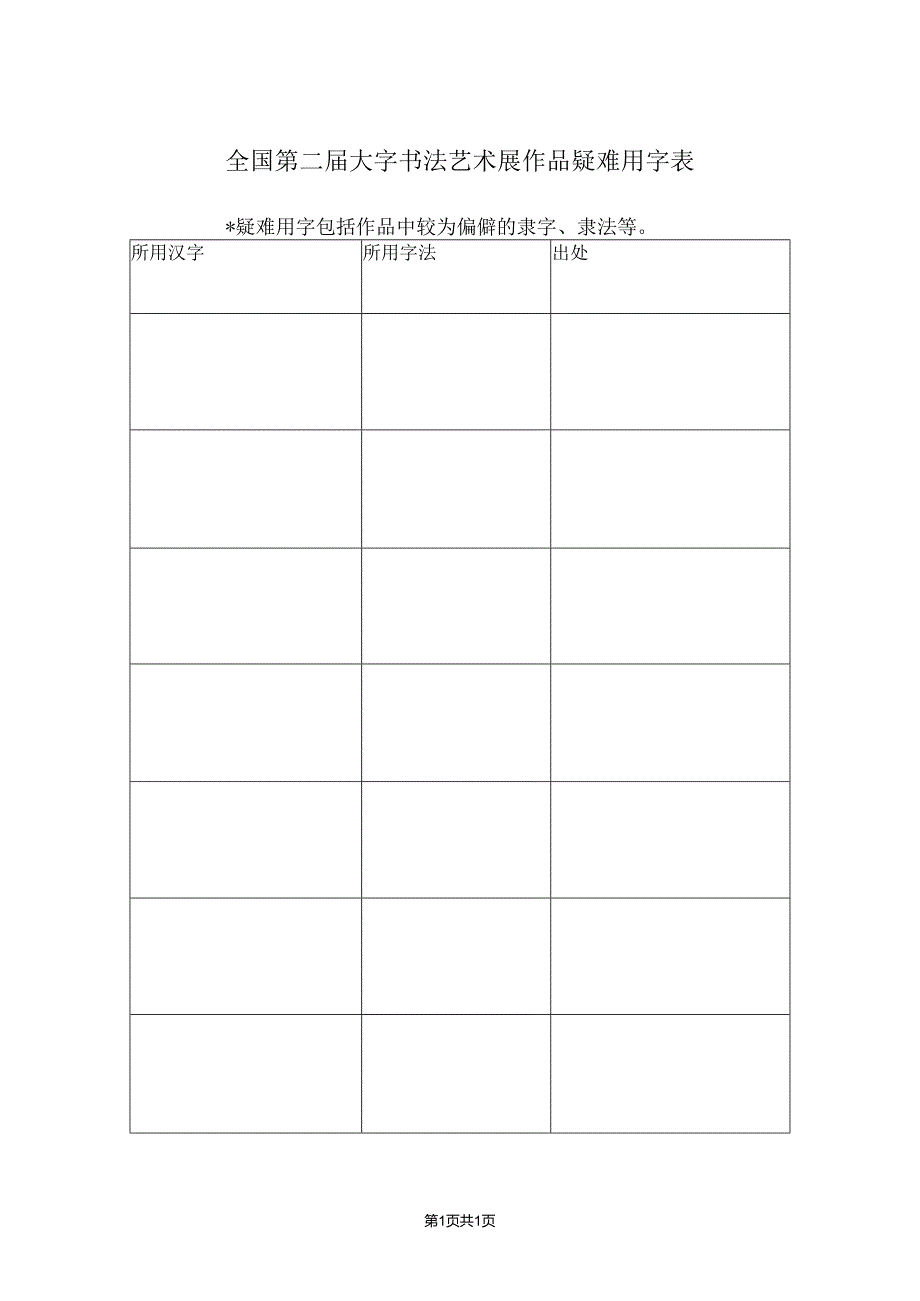 全国第二届大字书法艺术展作品疑难用字表

*疑难用字包括作品中较为偏僻的隶字、隶法等。

| 所用汉字 | 所用字法 | 出处 |
|---|---|---|
| | | |
| | | |
| | | |
| | | |
| | | |
| | | |
| | | |

第1页共1页